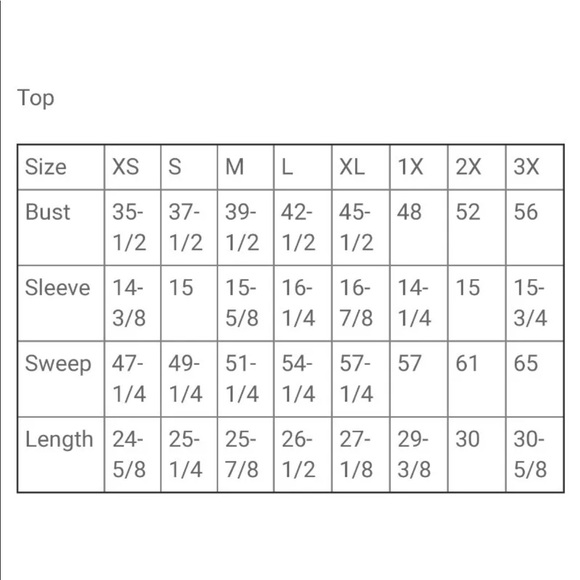 Top

| Size | XS | S | M | L | XL | 1X | 2X | 3X |
|---|---|---|---|---|---|---|---|---|
| Bust | 35-1/2 | 37-1/2 | 39-1/2 | 42-1/2 | 45-1/2 | 48 | 52 | 56 |
| Sleeve | 14-3/8 | 15 | 15-5/8 | 16-1/4 | 16-7/8 | 14-1/4 | 15 | 15-3/4 |
| Sweep | 47-1/4 | 49-1/4 | 51-1/4 | 54-1/4 | 57-1/4 | 57 | 61 | 65 |
| Length | 24-5/8 | 25-1/4 | 25-7/8 | 26-1/2 | 27-1/8 | 29-3/8 | 30 | 30-5/8 |